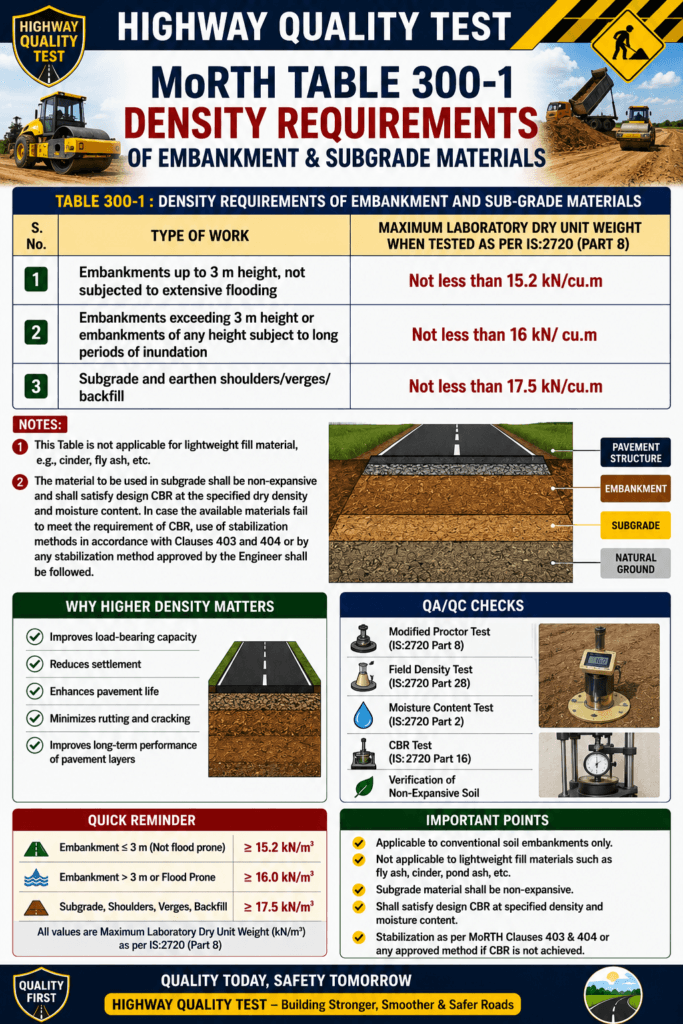 HIGHWAY QUALITY TEST

HIGHWAY QUALITY TEST

MoRTH TABLE 300-1
DENSITY REQUIREMENTS
OF EMBANKMENT & SUBGRADE MATERIALS

TABLE 300-1 : DENSITY REQUIREMENTS OF EMBANKMENT AND SUB-GRADE MATERIALS

| S. No. | TYPE OF WORK | MAXIMUM LABORATORY DRY UNIT WEIGHT WHEN TESTED AS PER IS:2720 (PART 8) |
|---|---|---|
| 1 | Embankments up to 3 m height, not subjected to extensive flooding | Not less than 15.2 kN/cu.m |
| 2 | Embankments exceeding 3 m height or embankments of any height subject to long periods of inundation | Not less than 16 kN/ cu.m |
| 3 | Subgrade and earthen shoulders/verges/ backfill | Not less than 17.5 kN/cu.m |

NOTES:
1 This Table is not applicable for lightweight fill material, e.g., cinder, fly ash, etc.
2 The material to be used in subgrade shall be non-expansive and shall satisfy design CBR at the specified dry density and moisture content. In case the available materials fail to meet the requirement of CBR, use of stabilization methods in accordance with Clauses 403 and 404 or by any stabilization method approved by the Engineer shall be followed.

PAVEMENT STRUCTURE
EMBANKMENT
SUBGRADE
NATURAL GROUND

WHY HIGHER DENSITY MATTERS
Improves load-bearing capacity
Reduces settlement
Enhances pavement life
Minimizes rutting and cracking
Improves long-term performance of pavement layers

QA/QC CHECKS
Modified Proctor Test (IS:2720 Part 8)
Field Density Test (IS:2720 Part 28)
Moisture Content Test (IS:2720 Part 2)
CBR Test (IS:2720 Part 16)
Verification of Non-Expansive Soil

QUICK REMINDER
| Embankment ≤ 3 m (Not flood prone) | ≥ 15.2 kN/m³ |
|---|---|
| Embankment > 3 m or Flood Prone | ≥ 16.0 kN/m³ |
| Subgrade, Shoulders, Verges, Backfill | ≥ 17.5 kN/m³ |
All values are Maximum Laboratory Dry Unit Weight (kN/m³) as per IS:2720 (Part 8)

IMPORTANT POINTS
Applicable to conventional soil embankments only.
Not applicable to lightweight fill materials such as fly ash, cinder, pond ash, etc.
Subgrade material shall be non-expansive.
Shall satisfy design CBR at specified density and moisture content.
Stabilization as per MoRTH Clauses 403 & 404 or any approved method if CBR is not achieved.

QUALITY FIRST
QUALITY TODAY, SAFETY TOMORROW
HIGHWAY QUALITY TEST – Building Stronger, Smoother & Safer Roads